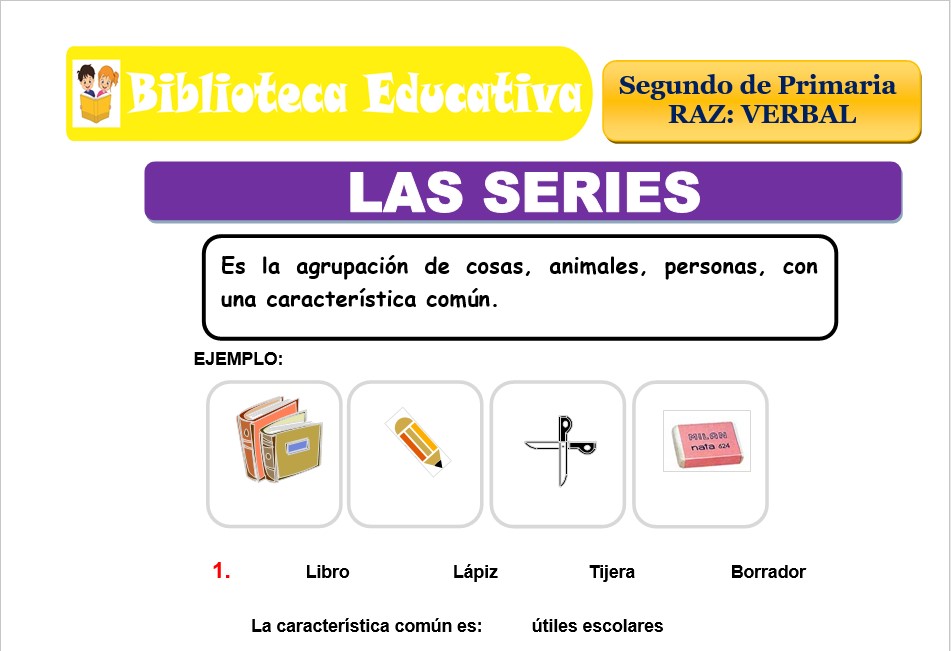 Biblioteca Educativa

Segundo de Primaria
RAZ: VERBAL

LAS SERIES

Es la agrupación de cosas, animales, personas, con una característica común.

EJEMPLO:

MILAN
nata 624

1. Libro Lápiz Tijera Borrador

La característica común es: útiles escolares